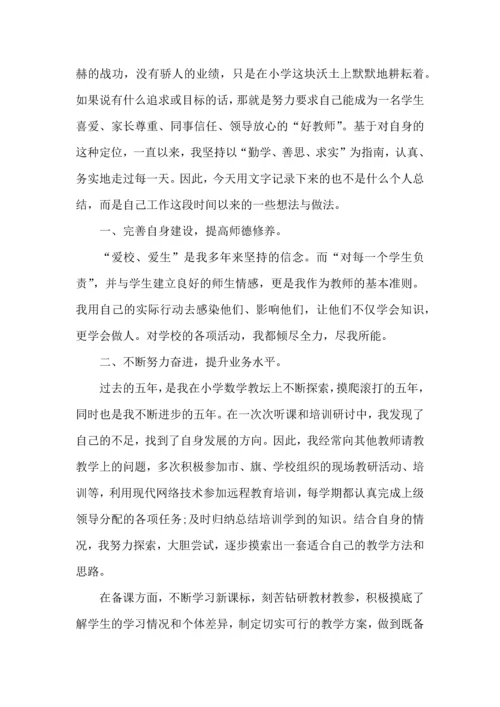 赫的战功，没有骄人的业绩，只是在小学这块沃土上默默地耕耘着。如果说有什么追求或目标的话，那就是努力要求自己能成为一名学生喜爱、家长尊重、同事信任、领导放心的“好教师”。基于对自身的这种定位，一直以来，我坚持以“勤学、善思、求实”为指南，认真、务实地走过每一天。因此，今天用文字记录下来的也不是什么个人总结，而是自己工作这段时间以来的一些想法与做法。

一、完善自身建设，提高师德修养。

“爱校、爱生”是我多年来坚持的信念。而“对每一个学生负责”，并与学生建立良好的师生情感，更是我作为教师的基本准则。我用自己的实际行动去感染他们、影响他们，让他们不仅学会知识，更学会做人。对学校的各项活动，我都倾尽全力，尽我所能。

二、不断努力奋进，提升业务水平。

过去的五年，是我在小学数学教坛上不断探索，摸爬滚打的五年，同时也是我不断进步的五年。在一次次听课和培训研讨中，我发现了自己的不足，找到了自身发展的方向。因此，我经常向其他教师请教教学上的问题，多次积极参加市、旗、学校组织的现场教研活动、培训等，利用现代网络技术参加远程教育培训，每学期都认真完成上级领导分配的各项任务;及时归纳总结培训学到的知识。结合自身的情况，我努力探索，大胆尝试，逐步摸索出一套适合自己的教学方法和思路。

在备课方面，不断学习新课标，刻苦钻研教材教参，积极摸底了解学生的学习情况和个体差异，制定切实可行的教学方案，做到既备